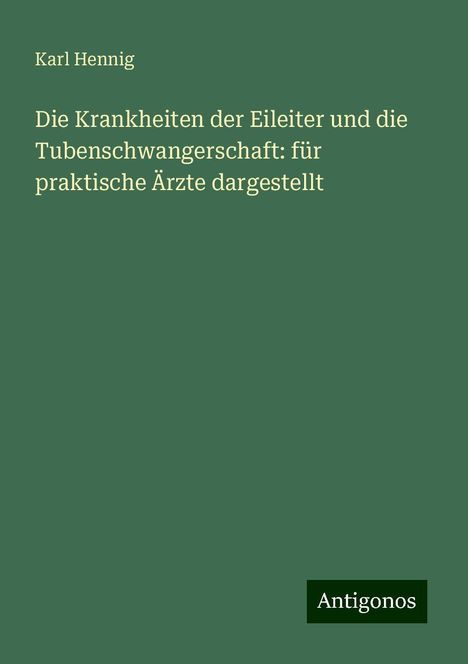 Karl Hennig

Die Krankheiten der Eileiter und die Tubenschwangerschaft: für praktische Ärzte dargestellt

Antigonos